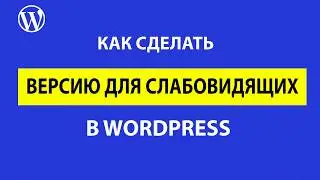 КАК СДЕЛАТЬ

ВЕРСИЮ ДЛЯ СЛАБОВИДЯЩИХ

В WORDPRESS